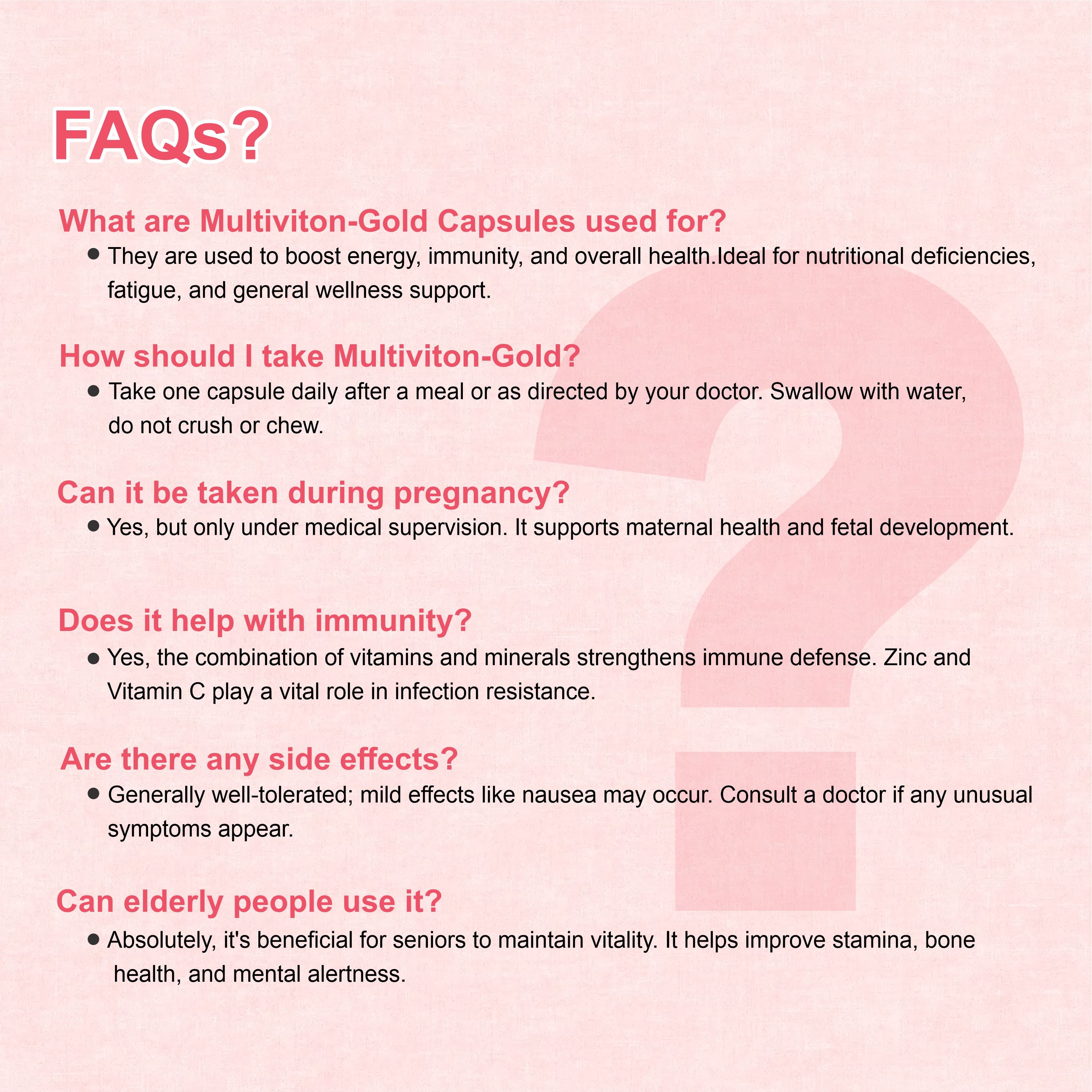 FAQs?

What are Multiviton-Gold Capsules used for?

• They are used to boost energy, immunity, and overall health.Ideal for nutritional deficiencies, fatigue, and general wellness support.

How should I take Multiviton-Gold?

• Take one capsule daily after a meal or as directed by your doctor. Swallow with water, do not crush or chew.

Can it be taken during pregnancy?

• Yes, but only under medical supervision. It supports maternal health and fetal development.

Does it help with immunity?

• Yes, the combination of vitamins and minerals strengthens immune defense. Zinc and Vitamin C play a vital role in infection resistance.

Are there any side effects?

• Generally well-tolerated; mild effects like nausea may occur. Consult a doctor if any unusual symptoms appear.

Can elderly people use it?

• Absolutely, it's beneficial for seniors to maintain vitality. It helps improve stamina, bone health, and mental alertness.